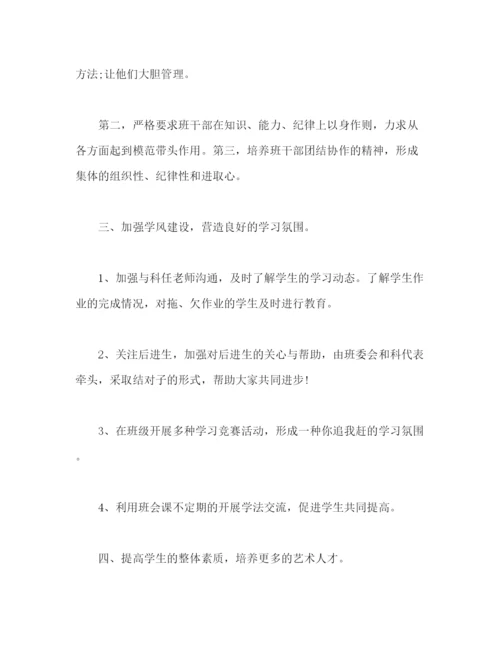 方法;让他们大胆管理。

第二，严格要求班干部在知识、能力、纪律上以身作则，力求从各方面起到模范带头作用。第三，培养班干部团结协作的精神，形成集体的组织性、纪律性和进取心。

三、加强学风建设，营造良好的学习氛围。

1、加强与科任老师沟通，及时了解学生的学习动态。了解学生作业的完成情况，对拖、欠作业的学生及时进行教育。

2、关注后进生，加强对后进生的关心与帮助，由班委会和科代表牵头，采取结对子的形式，帮助大家共同进步!

3、在班级开展多种学习竞赛活动，形成一种你追我赶的学习氛围。

4、利用班会课不定期的开展学法交流，促进学生共同提高。

四、提高学生的整体素质，培养更多的艺术人才。